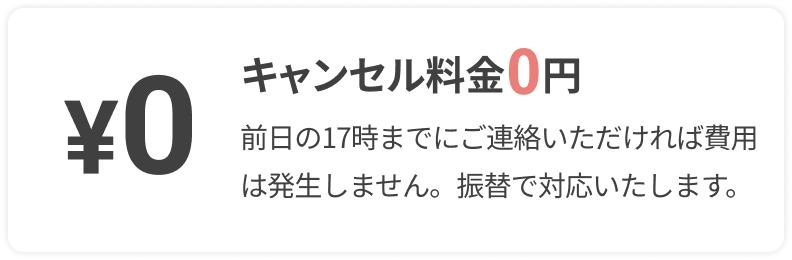 ¥0

キャンセル料金0円

前日の17時までにご連絡いただければ費用は発生しません。振替で対応いたします。